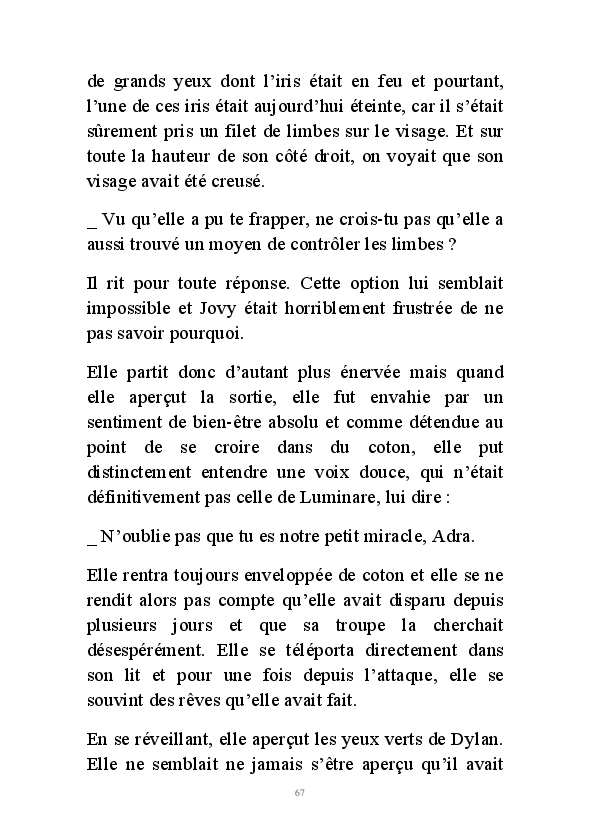 de grands yeux dont l'iris était en feu et pourtant, l'une de ces iris était aujourd'hui éteinte, car il s'était sûrement pris un filet de limbes sur le visage. Et sur toute la hauteur de son côté droit, on voyait que son visage avait été creusé.

_ Vu qu'elle a pu te frapper, ne crois-tu pas qu'elle a aussi trouvé un moyen de contrôler les limbes ?

Il rit pour toute réponse. Cette option lui semblait impossible et Jovy était horriblement frustrée de ne pas savoir pourquoi.

Elle partit donc d'autant plus énervée mais quand elle aperçut la sortie, elle fut envahie par un sentiment de bien-être absolu et comme détendue au point de se croire dans du coton, elle put distinctement entendre une voix douce, qui n'était définitivement pas celle de Luminare, lui dire :

_ N'oublie pas que tu es notre petit miracle, Adra.

Elle rentra toujours enveloppée de coton et elle se ne rendit alors pas compte qu'elle avait disparu depuis plusieurs jours et que sa troupe la cherchait désespérément. Elle se téléporta directement dans son lit et pour une fois depuis l'attaque, elle se souvint des rêves qu'elle avait fait.

En se réveillant, elle aperçut les yeux verts de Dylan. Elle ne semblait ne jamais s'être aperçu qu'il avait

67